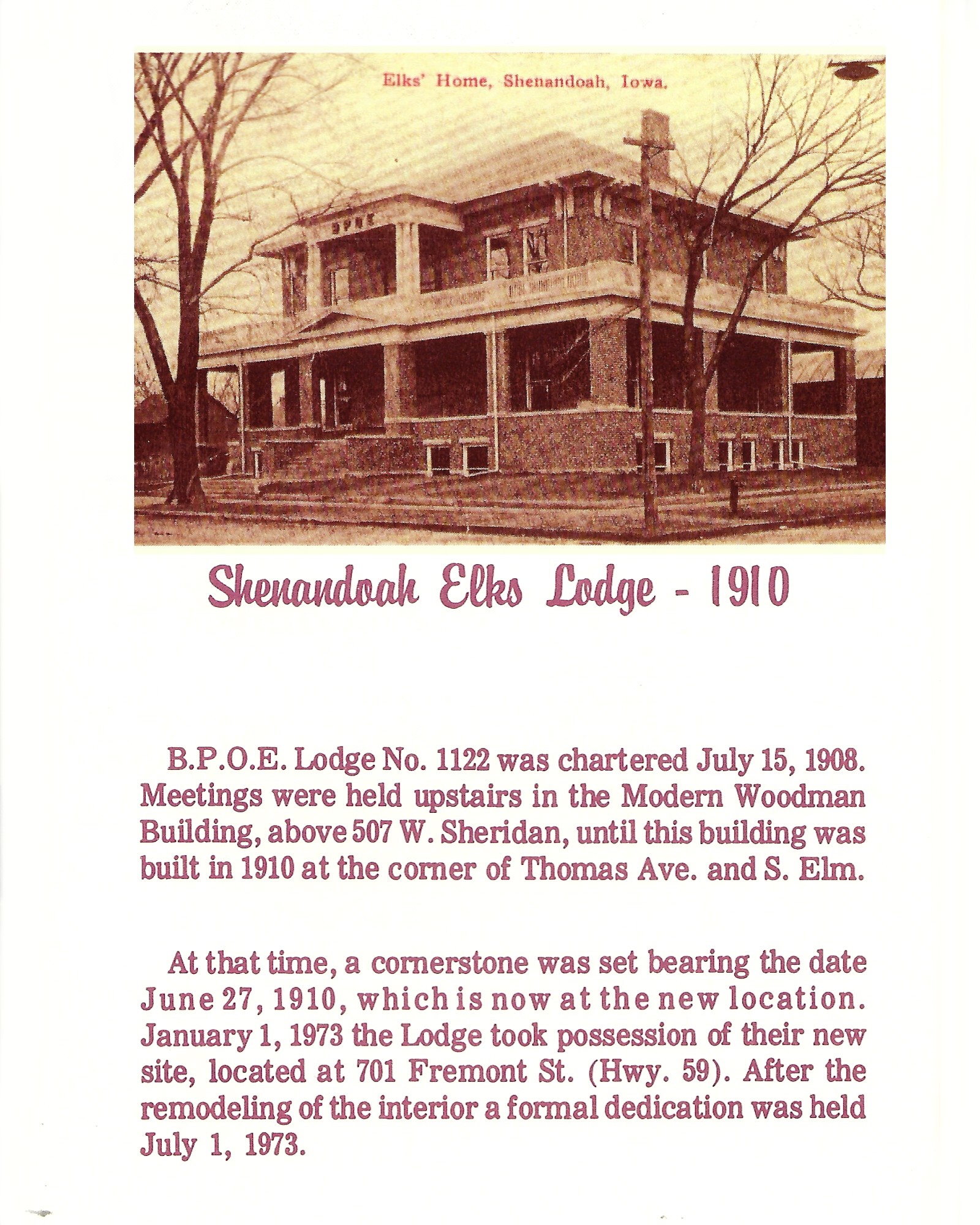 Elks' Home, Shenandoah, Iowa.

BPOE

Shenandoah Elks Lodge - 1910

B.P.O.E. Lodge No. 1122 was chartered July 15, 1908. Meetings were held upstairs in the Modern Woodman Building, above 507 W. Sheridan, until this building was built in 1910 at the corner of Thomas Ave. and S. Elm.

At that time, a cornerstone was set bearing the date June 27, 1910, which is now at the new location. January 1, 1973 the Lodge took possession of their new site, located at 701 Fremont St. (Hwy. 59). After the remodeling of the interior a formal dedication was held July 1, 1973.